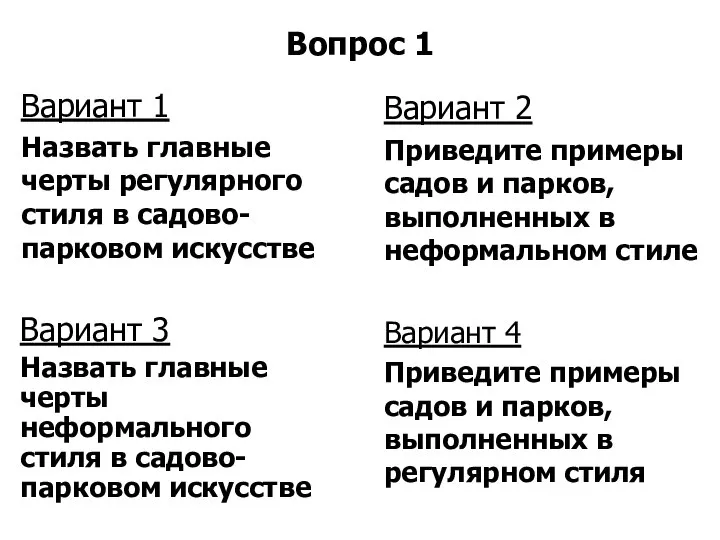 Вопрос 1

Вариант 1

Назвать главные черты регулярного стиля в садово-парковом искусстве

Вариант 3

Назвать главные черты неформального стиля в садово-парковом искусстве

Вариант 2

Приведите примеры садов и парков, выполненных в неформальном стиле

Вариант 4

Приведите примеры садов и парков, выполненных в регулярном стиля